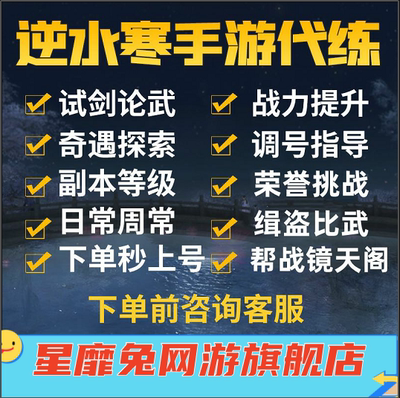 逆水寒手游代练

试剑论武
奇遇探索
副本等级
日常周常
下单秒上号

战力提升
调号指导
荣誉挑战
缉盗比武
帮战镜天阁

下单前咨询客服

星靡兔网游旗舰店